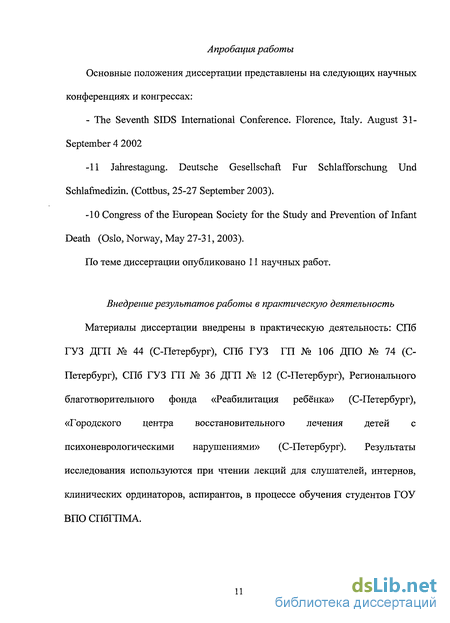 Апробация работы

Основные положения диссертации представлены на следующих научных конференциях и конгрессах:

- The Seventh SIDS International Conference. Florence, Italy. August 31-September 4 2002

-11 Jahrestagung. Deutsche Gesellschaft Fur Schlafforschung Und Schlafmedizin. (Cottbus, 25-27 September 2003).

-10 Congress of the European Society for the Study and Prevention of Infant Death (Oslo, Norway, May 27-31, 2003).

По теме диссертации опубликовано 11 научных работ.

Внедрение результатов работы в практическую деятельность

Материалы диссертации внедрены в практическую деятельность: СПб ГУЗ ДГП № 44 (С-Петербург), СПб ГУЗ ГП № 106 ДПО № 74 (С-Петербург), СПб ГУЗ ГП № 36 ДГП № 12 (С-Петербург), Регионального благотворительного фонда «Реабилитация ребёнка» (С-Петербург), «Городского центра восстановительного лечения детей с психоневрологическими нарушениями» (С-Петербург). Результаты исследования используются при чтении лекций для слушателей, интернов, клинических ординаторов, аспирантов, в процессе обучения студентов ГОУ ВПО СПбГПМА.

11

dsLib.net
библиотека диссертаций